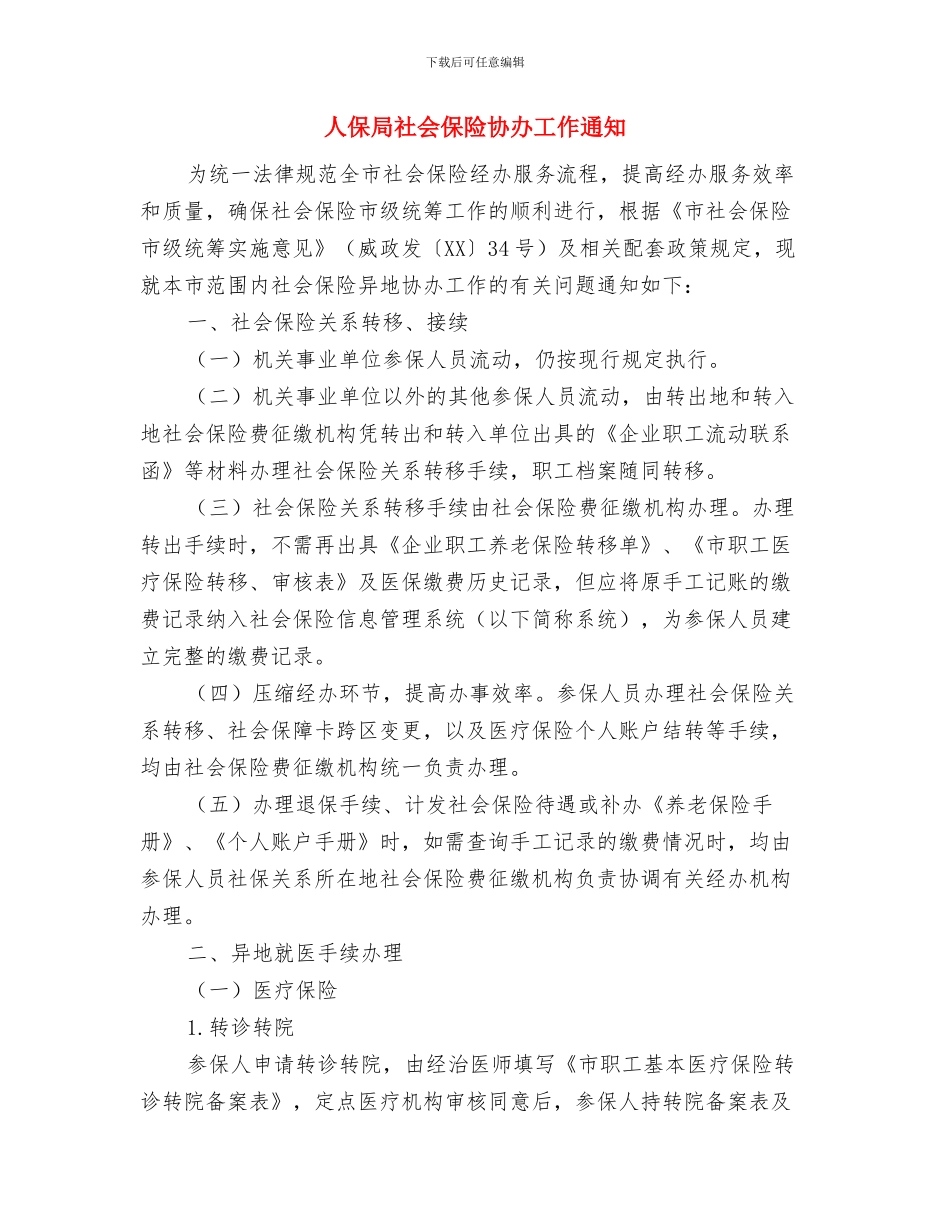 下载后可任意编辑

人保局社会保险协办工作通知

为统一法律规范全市社会保险经办服务流程，提高经办服务效率和质量，确保社会保险市级统筹工作的顺利进行，根据《市社会保险市级统筹实施意见》（威政发〔XX〕34号）及相关配套政策规定，现就本市范围内社会保险异地协办工作的有关问题通知如下：

一、社会保险关系转移、接续

（一）机关事业单位参保人员流动，仍按现行规定执行。

（二）机关事业单位以外的其他参保人员流动，由转出地和转入地社会保险费征缴机构凭转出和转入单位出具的《企业职工流动联系函》等材料办理社会保险关系转移手续，职工档案随同转移。

（三）社会保险关系转移手续由社会保险费征缴机构办理。办理转出手续时，不需再出具《企业职工养老保险转移单》、《市职工医疗保险转移、审核表》及医保缴费历史记录，但应将原手工记账的缴费记录纳入社会保险信息管理系统（以下简称系统），为参保人员建立完整的缴费记录。

（四）压缩经办环节，提高办事效率。参保人员办理社会保险关系转移、社会保障卡跨区变更，以及医疗保险个人账户结转等手续，均由社会保险费征缴机构统一负责办理。

（五）办理退保手续、计发社会保险待遇或补办《养老保险手册》、《个人账户手册》时，如需查询手工记录的缴费情况时，均由参保人员社保关系所在地社会保险费征缴机构负责协调有关经办机构办理。

二、异地就医手续办理

（一）医疗保险

1.转诊转院

参保人申请转诊转院，由经治医师填写《市职工基本医疗保险转诊转院备案表》，定点医疗机构审核同意后，参保人持转院备案表及